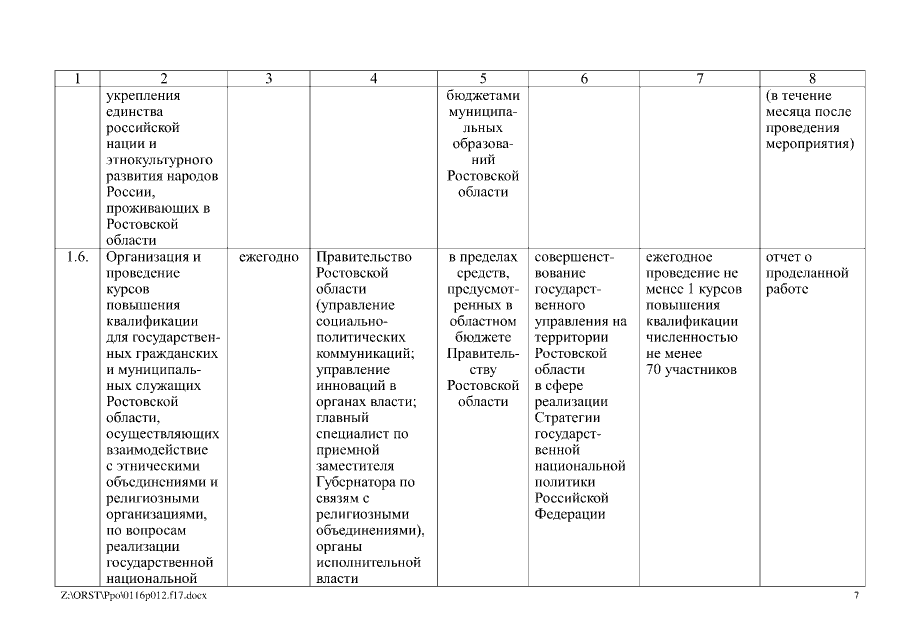 | 1 | 2 | 3 | 4 | 5 | 6 | 7 | 8 |
|---|---|---|---|---|---|---|---|
| | укрепления единства российской нации и этнокультурного развития народов России, проживающих в Ростовской области | | | бюджетами муниципальных образований Ростовской области | | | (в течение месяца после проведения мероприятия) |
| 1.6. | Организация и проведение курсов повышения квалификации для государственных гражданских и муниципальных служащих Ростовской области, осуществляющих взаимодействие с этническими объединениями и религиозными организациями, по вопросам реализации государственной национальной | ежегодно | Правительство Ростовской области (управление социально-политических коммуникаций; управление инноваций в органах власти; главный специалист по приемной заместителя Губернатора по связям с религиозными объединениями), органы исполнительной власти | в пределах средств, предусмотренных в областном бюджете Правительству Ростовской области | совершенствование государственного управления на территории Ростовской области в сфере реализации Стратегии государственной национальной политики Российской Федерации | ежегодное проведение не менее 1 курсов повышения квалификации численностью не менее 70 участников | отчет о проделанной работе |

Z:\ORST\Ppo\0116p012.f17.docx 7